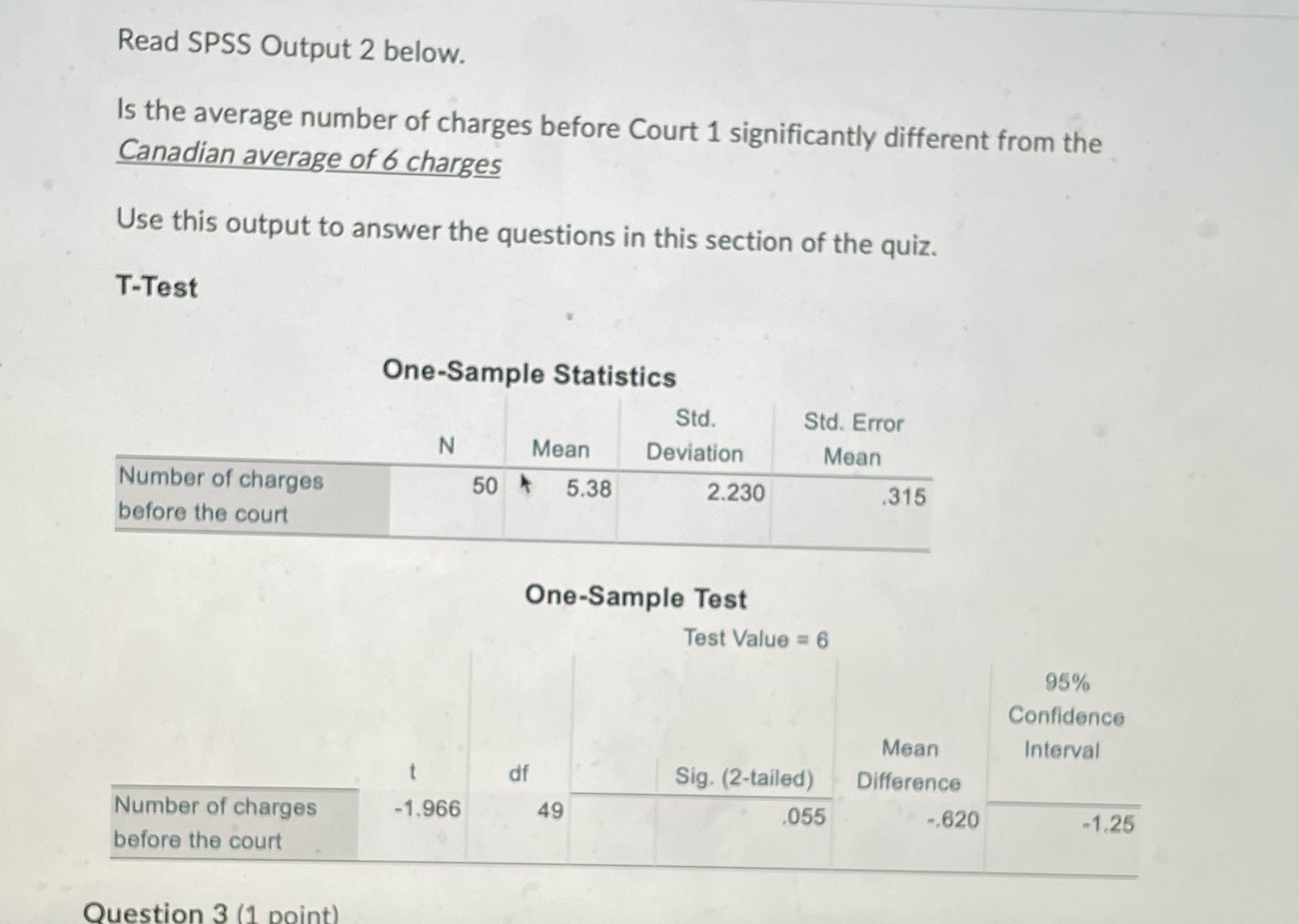 Read SPSS Output 2 below.

Is the average number of charges before Court 1 significantly different from the Canadian average of 6 charges

Use this output to answer the questions in this section of the quiz.

T-Test

One-Sample Statistics

|  | N | Mean | Std. Deviation | Std. Error Mean |
|---|---|---|---|---|
| Number of charges before the court | 50 | 5.38 | 2.230 | .315 |

One-Sample Test

Test Value = 6

|  | t | df | Sig. (2-tailed) | Mean Difference | 95% Confidence Interval |
|---|---|---|---|---|---|
| Number of charges before the court | -1.966 | 49 | .055 | -.620 | -1.25 |

Question 3 (1 point)